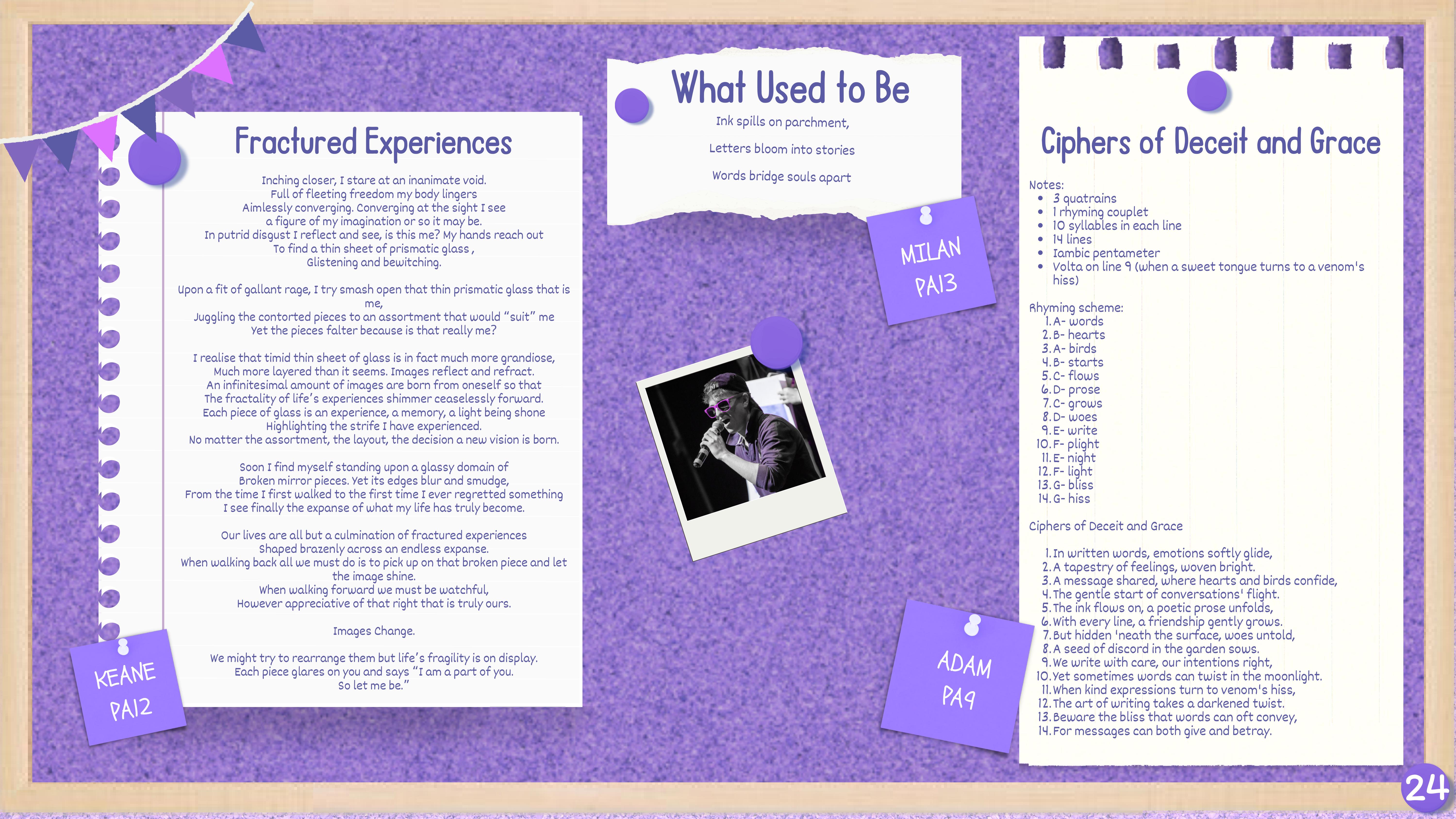 Fractured Experiences

Inching closer, I stare at an inanimate void.
Full of fleeting freedom my body lingers
Aimlessly converging. Converging at the sight I see
a figure of my imagination or so it may be.
In putrid disgust I reflect and see, is this me? My hands reach out
To find a thin sheet of prismatic glass ,
Glistening and bewitching.

Upon a fit of gallant rage, I try smash open that thin prismatic glass that is me,
Juggling the contorted pieces to an assortment that would "suit" me
Yet the pieces falter because is that really me?

I realise that timid thin sheet of glass is in fact much more grandiose,
Much more layered than it seems. Images reflect and refract.
An infinitesimal amount of images are born from oneself so that
The fractality of life's experiences shimmer ceaselessly forward.
Each piece of glass is an experience, a memory, a light being shone
Highlighting the strife I have experienced.
No matter the assortment, the layout, the decision a new vision is born.

Soon I find myself standing upon a glassy domain of
Broken mirror pieces. Yet its edges blur and smudge,
From the time I first walked to the first time I ever regretted something
I see finally the expanse of what my life has truly become.

Our lives are all but a culmination of fractured experiences
Shaped brazenly across an endless expanse.
When walking back all we must do is to pick up on that broken piece and let the image shine.
When walking forward we must be watchful,
However appreciative of that right that is truly ours.

Images Change.

We might try to rearrange them but life's fragility is on display.
Each piece glares on you and says "I am a part of you.
So let me be."

KEANE
PA12

What Used to Be

Ink spills on parchment,

Letters bloom into stories

Words bridge souls apart

MILAN
PA13

ADAM
PA9

Ciphers of Deceit and Grace

Notes:
• 3 quatrains
• 1 rhyming couplet
• 10 syllables in each line
• 14 lines
• Iambic pentameter
• Volta on line 9 (when a sweet tongue turns to a venom's hiss)

Rhyming scheme:
1. A- words
2. B- hearts
3. A- birds
4. B- starts
5. C- flows
6. D- prose
7. C- grows
8. D- woes
9. E- write
10. F- plight
11. E- night
12. F- light
13. G- bliss
14. G- hiss

Ciphers of Deceit and Grace

1. In written words, emotions softly glide,
2. A tapestry of feelings, woven bright.
3. A message shared, where hearts and birds confide,
4. The gentle start of conversations' flight.
5. The ink flows on, a poetic prose unfolds,
6. With every line, a friendship gently grows.
7. But hidden 'neath the surface, woes untold,
8. A seed of discord in the garden sows.
9. We write with care, our intentions right,
10. Yet sometimes words can twist in the moonlight.
11. When kind expressions turn to venom's hiss,
12. The art of writing takes a darkened twist.
13. Beware the bliss that words can oft convey,
14. For messages can both give and betray.

24